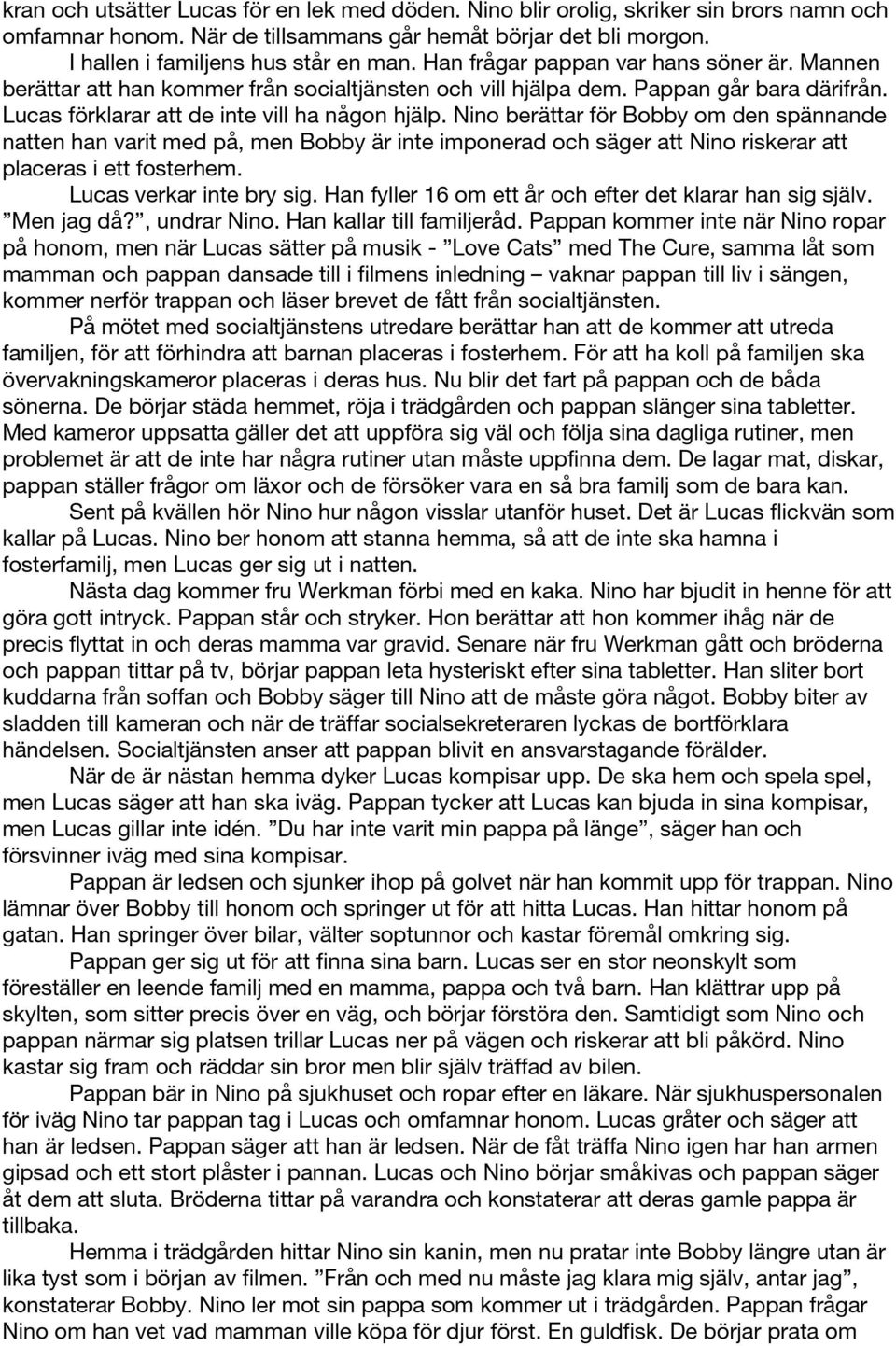 kran och utsätter Lucas för en lek med döden. Nino blir orolig, skriker sin brors namn och omfamnar honom. När de tillsammans går hemåt börjar det bli morgon.

I hallen i familjens hus står en man. Han frågar pappan var hans söner är. Mannen berättar att han kommer från socialtjänsten och vill hjälpa dem. Pappan går bara därifrån. Lucas förklarar att de inte vill ha någon hjälp. Nino berättar för Bobby om den spännande natten han varit med på, men Bobby är inte imponerad och säger att Nino riskerar att placeras i ett fosterhem.

Lucas verkar inte bry sig. Han fyller 16 om ett år och efter det klarar han sig själv. ”Men jag då?”, undrar Nino. Han kallar till familjeråd. Pappan kommer inte när Nino ropar på honom, men när Lucas sätter på musik - ”Love Cats” med The Cure, samma låt som mamman och pappan dansade till i filmens inledning – vaknar pappan till liv i sängen, kommer nerför trappan och läser brevet de fått från socialtjänsten.

På mötet med socialtjänstens utredare berättar han att de kommer att utreda familjen, för att förhindra att barnan placeras i fosterhem. För att ha koll på familjen ska övervakningskameror placeras i deras hus. Nu blir det fart på pappan och de båda sönerna. De börjar städa hemmet, röja i trädgården och pappan slänger sina tabletter. Med kameror uppsatta gäller det att uppföra sig väl och följa sina dagliga rutiner, men problemet är att de inte har några rutiner utan måste uppfinna dem. De lagar mat, diskar, pappan ställer frågor om läxor och de försöker vara en så bra familj som de bara kan.

Sent på kvällen hör Nino hur någon visslar utanför huset. Det är Lucas flickvän som kallar på Lucas. Nino ber honom att stanna hemma, så att de inte ska hamna i fosterfamilj, men Lucas ger sig ut i natten.

Nästa dag kommer fru Werkman förbi med en kaka. Nino har bjudit in henne för att göra gott intryck. Pappan står och stryker. Hon berättar att hon kommer ihåg när de precis flyttat in och deras mamma var gravid. Senare när fru Werkman gått och bröderna och pappan tittar på tv, börjar pappan leta hysteriskt efter sina tabletter. Han sliter bort kuddarna från soffan och Bobby säger till Nino att de måste göra något. Bobby biter av sladden till kameran och när de träffar socialsekreteraren lyckas de bortförklara händelsen. Socialtjänsten anser att pappan blivit en ansvarstagande förälder.

När de är nästan hemma dyker Lucas kompisar upp. De ska hem och spela spel, men Lucas säger att han ska iväg. Pappan tycker att Lucas kan bjuda in sina kompisar, men Lucas gillar inte idén. ”Du har inte varit min pappa på länge”, säger han och försvinner iväg med sina kompisar.

Pappan är ledsen och sjunker ihop på golvet när han kommit upp för trappan. Nino lämnar över Bobby till honom och springer ut för att hitta Lucas. Han hittar honom på gatan. Han springer över bilar, välter soptunnor och kastar föremål omkring sig.

Pappan ger sig ut för att finna sina barn. Lucas ser en stor neonskylt som föreställer en leende familj med en mamma, pappa och två barn. Han klättrar upp på skylten, som sitter precis över en väg, och börjar förstöra den. Samtidigt som Nino och pappan närmar sig platsen trillar Lucas ner på vägen och riskerar att bli påkörd. Nino kastar sig fram och räddar sin bror men blir själv träffad av bilen.

Pappan bär in Nino på sjukhuset och ropar efter en läkare. När sjukhuspersonalen för iväg Nino tar pappan tag i Lucas och omfamnar honom. Lucas gråter och säger att han är ledsen. Pappan säger att han är ledsen. När de fåt träffa Nino igen har han armen gipsad och ett stort plåster i pannan. Lucas och Nino börjar småkivas och pappan säger åt dem att sluta. Bröderna tittar på varandra och konstaterar att deras gamle pappa är tillbaka.

Hemma i trädgården hittar Nino sin kanin, men nu pratar inte Bobby längre utan är lika tyst som i början av filmen. ”Från och med nu måste jag klara mig själv, antar jag”, konstaterar Bobby. Nino ler mot sin pappa som kommer ut i trädgården. Pappan frågar Nino om han vet vad mamman ville köpa för djur först. En guldfisk. De börjar prata om